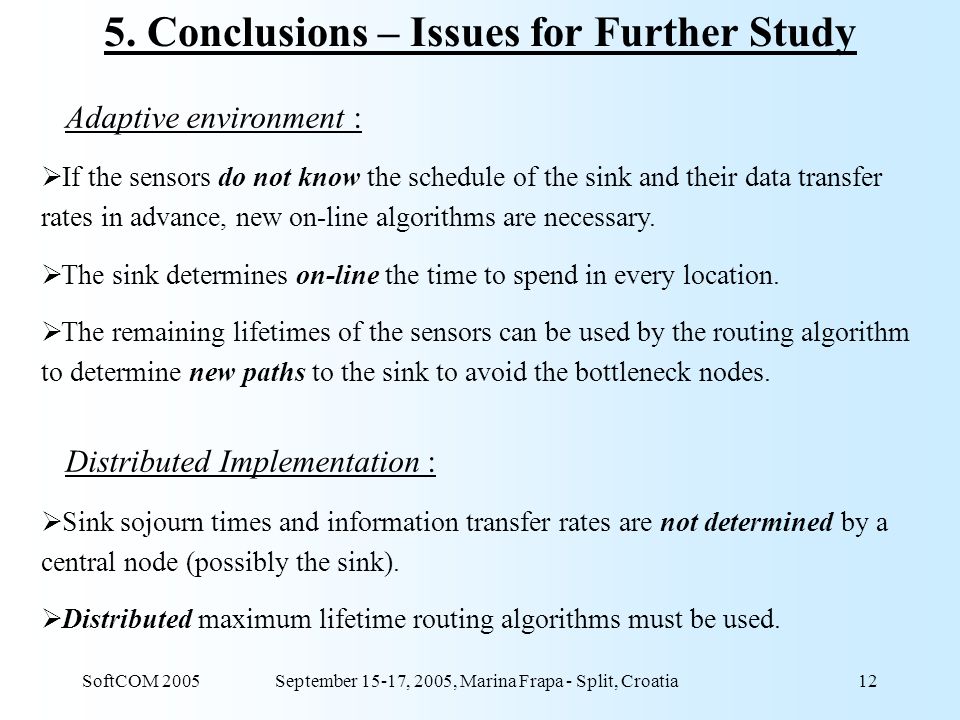 5. Conclusions – Issues for Further Study

Adaptive environment :

➢If the sensors do not know the schedule of the sink and their data transfer rates in advance, new on-line algorithms are necessary.

➢The sink determines on-line the time to spend in every location.

➢The remaining lifetimes of the sensors can be used by the routing algorithm to determine new paths to the sink to avoid the bottleneck nodes.

Distributed Implementation :

➢Sink sojourn times and information transfer rates are not determined by a central node (possibly the sink).

➢Distributed maximum lifetime routing algorithms must be used.

SoftCOM 2005 September 15-17, 2005, Marina Frapa - Split, Croatia 12